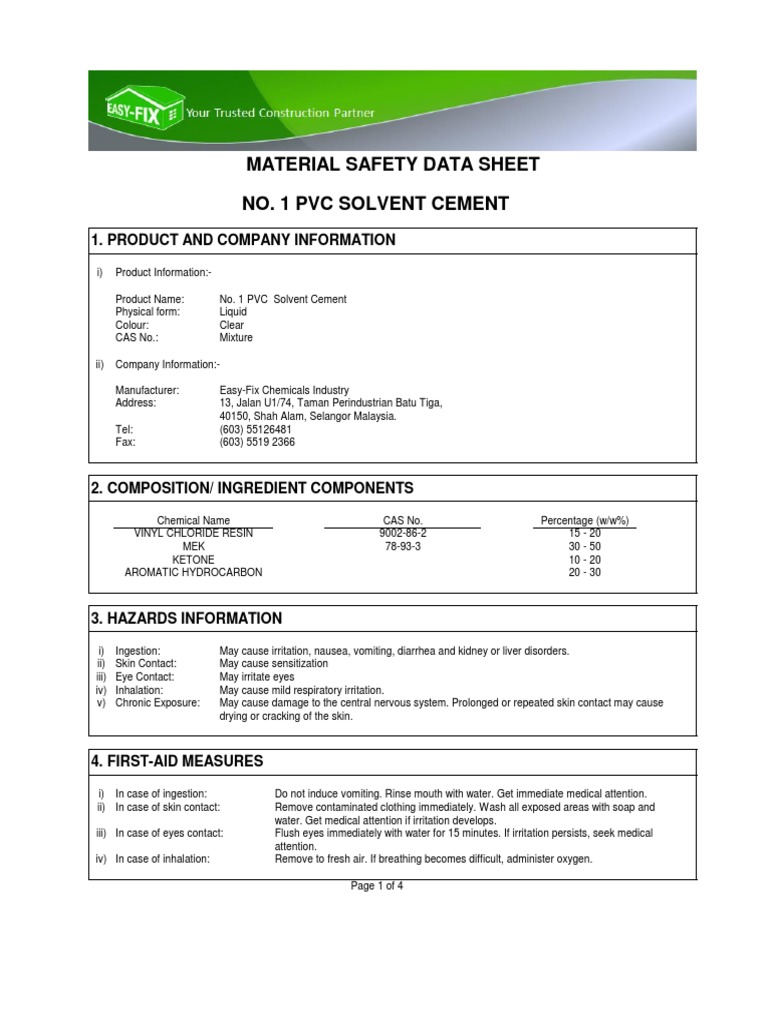 EASY-FIX Your Trusted Construction Partner

MATERIAL SAFETY DATA SHEET

NO. 1 PVC SOLVENT CEMENT

1. PRODUCT AND COMPANY INFORMATION

i) Product Information:-

Product Name: No. 1 PVC Solvent Cement
Physical form: Liquid
Colour: Clear
CAS No.: Mixture

ii) Company Information:-

Manufacturer: Easy-Fix Chemicals Industry
Address: 13, Jalan U1/74, Taman Perindustrian Batu Tiga, 40150, Shah Alam, Selangor Malaysia.
Tel: (603) 55126481
Fax: (603) 5519 2366

2. COMPOSITION/ INGREDIENT COMPONENTS

| Chemical Name | CAS No. | Percentage (w/w%) |
|---|---|---|
| VINYL CHLORIDE RESIN | 9002-86-2 | 15 - 20 |
| MEK | 78-93-3 | 30 - 50 |
| KETONE | | 10 - 20 |
| AROMATIC HYDROCARBON | | 20 - 30 |

3. HAZARDS INFORMATION

i) Ingestion: May cause irritation, nausea, vomiting, diarrhea and kidney or liver disorders.
ii) Skin Contact: May cause sensitization
iii) Eye Contact: May irritate eyes
iv) Inhalation: May cause mild respiratory irritation.
v) Chronic Exposure: May cause damage to the central nervous system. Prolonged or repeated skin contact may cause drying or cracking of the skin.

4. FIRST-AID MEASURES

i) In case of ingestion: Do not induce vomiting. Rinse mouth with water. Get immediate medical attention.
ii) In case of skin contact: Remove contaminated clothing immediately. Wash all exposed areas with soap and water. Get medical attention if irritation develops.
iii) In case of eyes contact: Flush eyes immediately with water for 15 minutes. If irritation persists, seek medical attention.
iv) In case of inhalation: Remove to fresh air. If breathing becomes difficult, administer oxygen.

Page 1 of 4